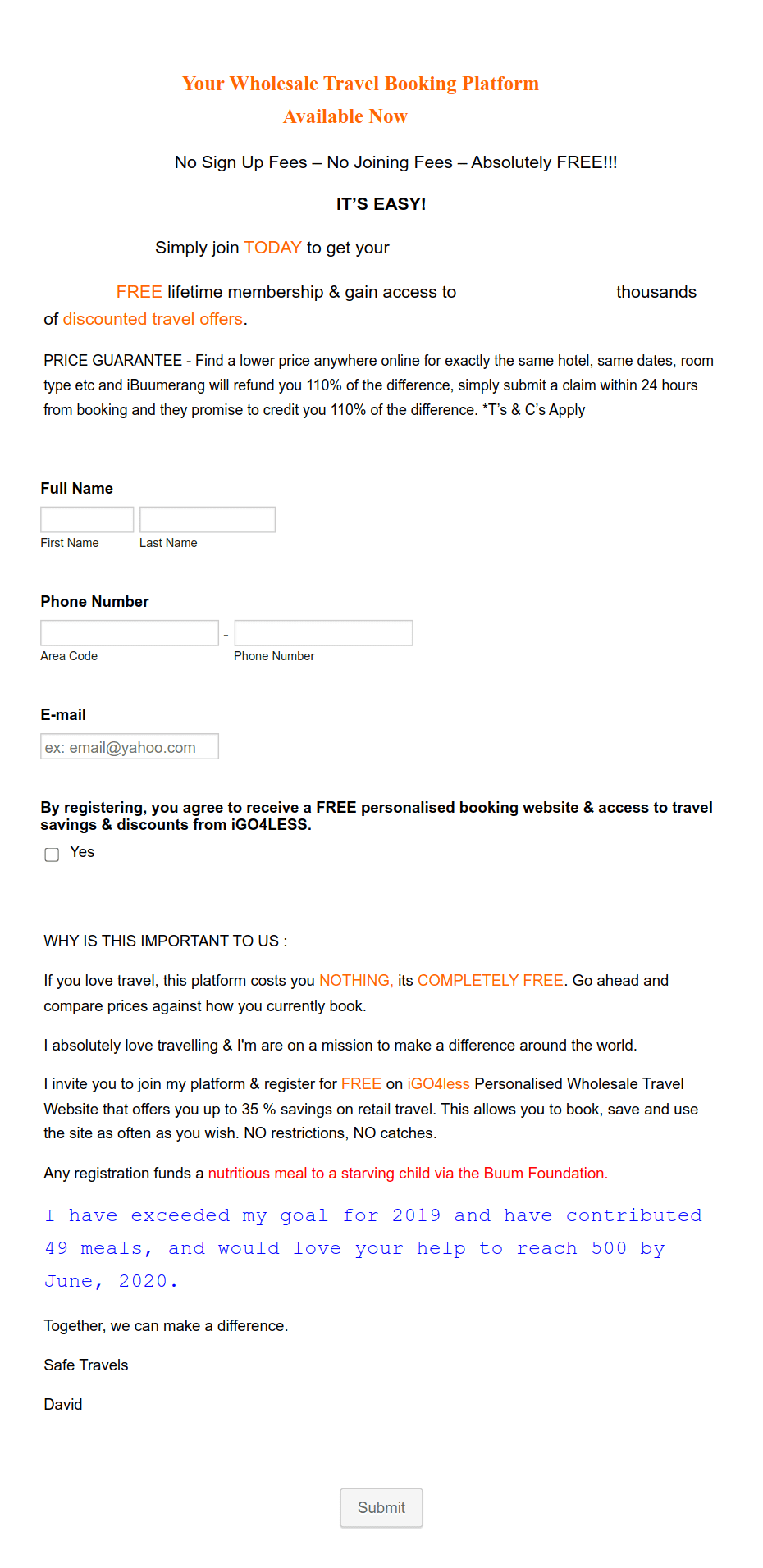 Your Wholesale Travel Booking Platform
Available Now

No Sign Up Fees – No Joining Fees – Absolutely FREE!!!

IT'S EASY!

Simply join TODAY to get your

FREE lifetime membership & gain access to thousands of discounted travel offers.

PRICE GUARANTEE - Find a lower price anywhere online for exactly the same hotel, same dates, room type etc and iBuumerang will refund you 110% of the difference, simply submit a claim within 24 hours from booking and they promise to credit you 110% of the difference. *T's & C's Apply

Full Name

First Name Last Name

Phone Number

-

Area Code Phone Number

E-mail

ex: email@yahoo.com

By registering, you agree to receive a FREE personalised booking website & access to travel savings & discounts from iGO4LESS.

Yes

WHY IS THIS IMPORTANT TO US :

If you love travel, this platform costs you NOTHING, its COMPLETELY FREE. Go ahead and compare prices against how you currently book.

I absolutely love travelling & I'm are on a mission to make a difference around the world.

I invite you to join my platform & register for FREE on iGO4less Personalised Wholesale Travel Website that offers you up to 35 % savings on retail travel. This allows you to book, save and use the site as often as you wish. NO restrictions, NO catches.

Any registration funds a nutritious meal to a starving child via the Buum Foundation.

I have exceeded my goal for 2019 and have contributed 49 meals, and would love your help to reach 500 by June, 2020.

Together, we can make a difference.

Safe Travels

David

Submit